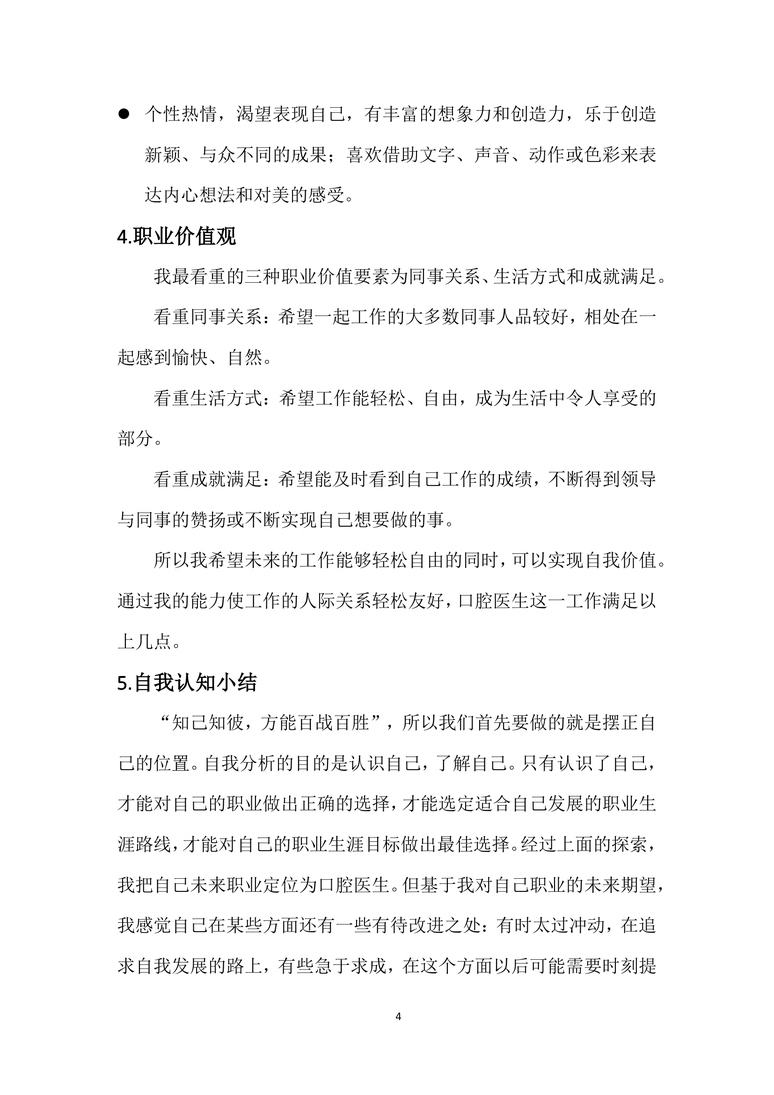 ● 个性热情，渴望表现自己，有丰富的想象力和创造力，乐于创造新颖、与众不同的成果；喜欢借助文字、声音、动作或色彩来表达内心想法和对美的感受。

4.职业价值观

我最看重的三种职业价值要素为同事关系、生活方式和成就满足。

看重同事关系：希望一起工作的大多数同事人品较好，相处在一起感到愉快、自然。

看重生活方式：希望工作能轻松、自由，成为生活中令人享受的部分。

看重成就满足：希望能及时看到自己工作的成绩，不断得到领导与同事的赞扬或不断实现自己想要做的事。

所以我希望未来的工作能够轻松自由的同时，可以实现自我价值。通过我的能力使工作的人际关系轻松友好，口腔医生这一工作满足以上几点。

5.自我认知小结

“知己知彼，方能百战百胜”，所以我们首先要做的就是摆正自己的位置。自我分析的目的是认识自己，了解自己。只有认识了自己，才能对自己的职业做出正确的选择，才能选定适合自己发展的职业生涯路线，才能对自己的职业生涯目标做出最佳选择。经过上面的探索，我把自己未来职业定位为口腔医生。但基于我对自己职业的未来期望，我感觉自己在某些方面还有一些有待改进之处：有时太过冲动，在追求自我发展的路上，有些急于求成，在这个方面以后可能需要时刻提

4